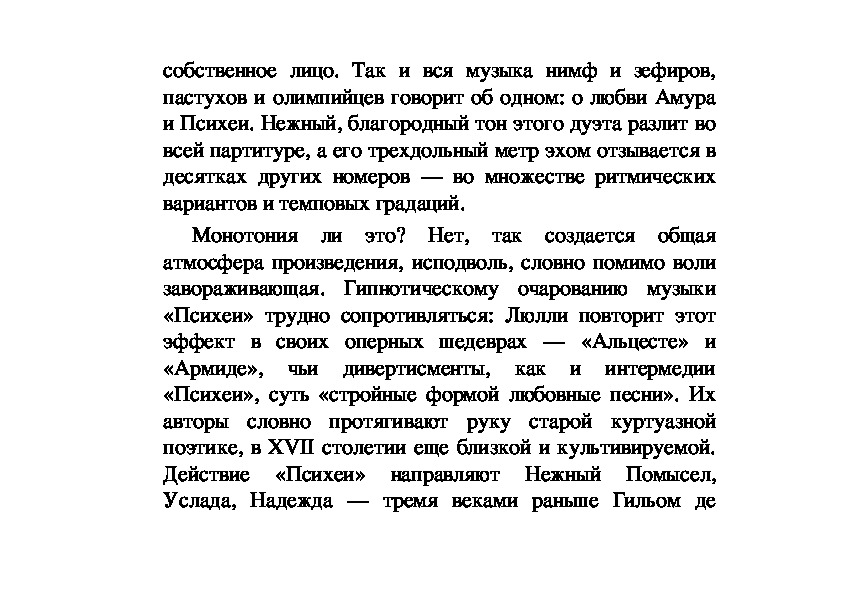 собственное лицо. Так и вся музыка нимф и зефиров, пастухов и олимпийцев говорит об одном: о любви Амура и Психеи. Нежный, благородный тон этого дуэта разлит во всей партитуре, а его трехдольный метр эхом отзывается в десятках других номеров — во множестве ритмических вариантов и темповых градаций.

Монотония ли это? Нет, так создается общая атмосфера произведения, исподволь, словно помимо воли завораживающая. Гипнотическому очарованию музыки «Психеи» трудно сопротивляться: Люлли повторит этот эффект в своих оперных шедеврах — «Альцесте» и «Армиде», чьи дивертисменты, как и интермедии «Психеи», суть «стройные формой любовные песни». Их авторы словно протягивают руку старой куртуазной поэтике, в XVII столетии еще близкой и культивируемой. Действие «Психеи» направляют Нежный Помысел, Услада, Надежда — тремя веками раньше Гильом де